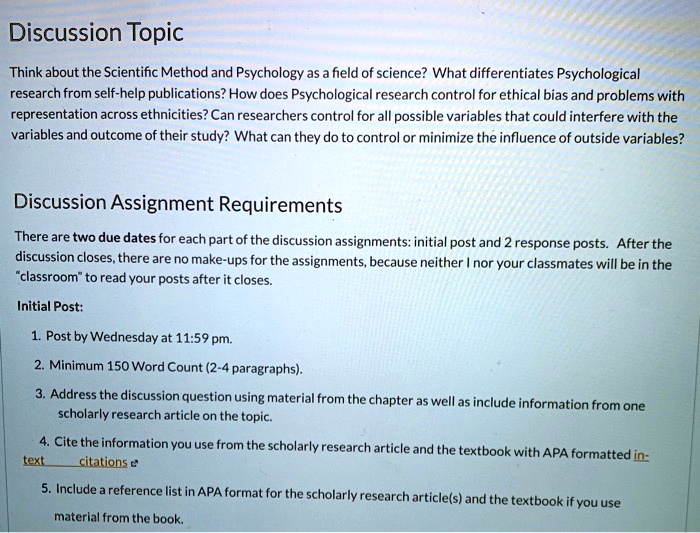 Discussion Topic

Think about the Scientific Method and Psychology as a field of science? What differentiates Psychological research from self-help publications? How does Psychological research control for ethical bias and problems with representation across ethnicities? Can researchers control for all possible variables that could interfere with the variables and outcome of their study? What can they do to control or minimize the influence of outside variables?

Discussion Assignment Requirements

There are two due dates for each part of the discussion assignments: initial post and 2 response posts. After the discussion closes, there are no make-ups for the assignments, because neither I nor your classmates will be in the "classroom" to read your posts after it closes.

Initial Post:

1. Post by Wednesday at 11:59 pm.

2. Minimum 150 Word Count (2-4 paragraphs).

3. Address the discussion question using material from the chapter as well as include information from one scholarly research article on the topic.

4. Cite the information you use from the scholarly research article and the textbook with APA formatted in-text citations

5. Include a reference list in APA format for the scholarly research article(s) and the textbook if you use material from the book.